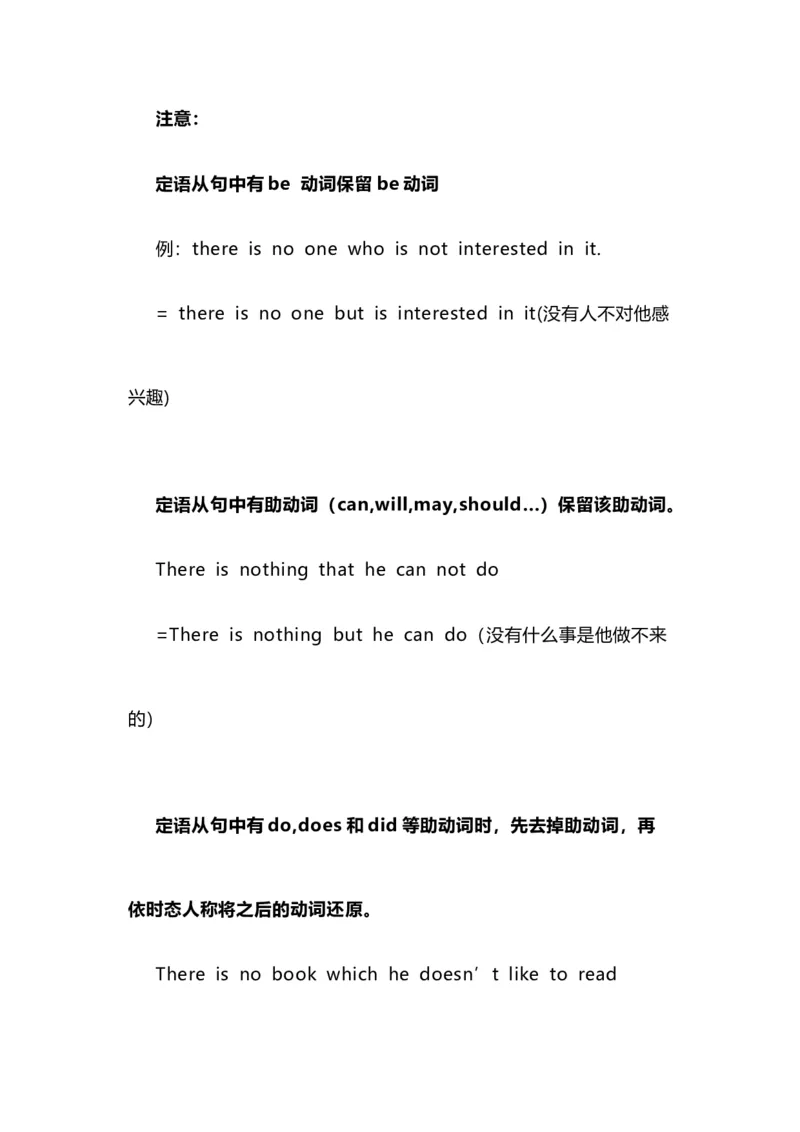 注意：

定语从句中有 be 动词保留 be 动词

例：there is no one who is not interested in it.

= there is no one but is interested in it(没有人不对他感兴趣)

定语从句中有助动词（can,will,may,should…）保留该助动词。

There is nothing that he can not do

=There is nothing but he can do（没有什么事是他做不来的）

定语从句中有 do,does 和 did 等助动词时，先去掉助动词，再依时态人称将之后的动词还原。

There is no book which he doesn’t like to read